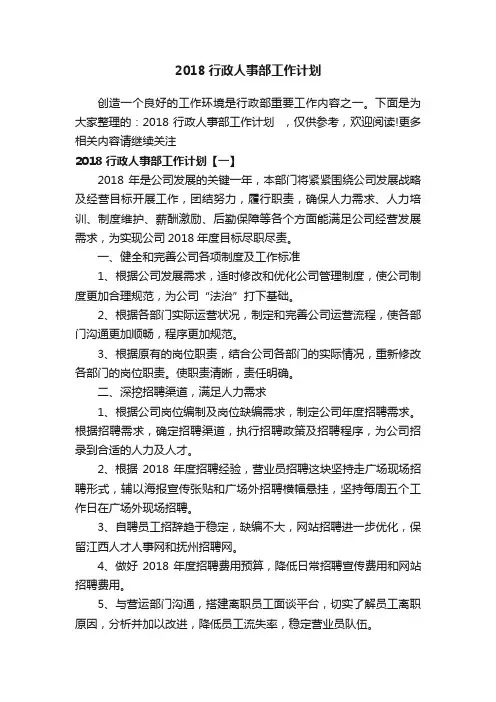 2018 行政人事部工作计划

创造一个良好的工作环境是行政部重要工作内容之一。下面是为大家整理的：2018 行政人事部工作计划 ，仅供参考，欢迎阅读!更多相关内容请继续关注

2018 行政人事部工作计划【一】

2018 年是公司发展的关键一年，本部门将紧紧围绕公司发展战略及经营目标开展工作，团结努力，履行职责，确保人力需求、人力培训、制度维护、薪酬激励、后勤保障等各个方面能满足公司经营发展需求，为实现公司 2018 年度目标尽职尽责。

一、健全和完善公司各项制度及工作标准

1、根据公司发展需求，适时修改和优化公司管理制度，使公司制度更加合理规范，为公司“法治”打下基础。

2、根据各部门实际运营状况，制定和完善公司运营流程，使各部门沟通更加顺畅，程序更加规范。

3、根据原有的岗位职责，结合公司各部门的实际情况，重新修改各部门的岗位职责。使职责清晰，责任明确。

二、深挖招聘渠道，满足人力需求

1、根据公司岗位编制及岗位缺编需求，制定公司年度招聘需求。根据招聘需求，确定招聘渠道，执行招聘政策及招聘程序，为公司招录到合适的人力及人才。

2、根据 2018 年度招聘经验，营业员招聘这块坚持走广场现场招聘形式，辅以海报宣传张贴和广场外招聘横幅悬挂，坚持每周五个工作日在广场外现场招聘。

3、自聘员工招辞趋于稳定，缺编不大，网站招聘进一步优化，保留江西人才人事网和抚州招聘网。

4、做好 2018 年度招聘费用预算，降低日常招聘宣传费用和网站招聘费用。

5、与营运部门沟通，搭建离职员工面谈平台，切实了解员工离职原因，分析并加以改进，降低员工流失率，稳定营业员队伍。